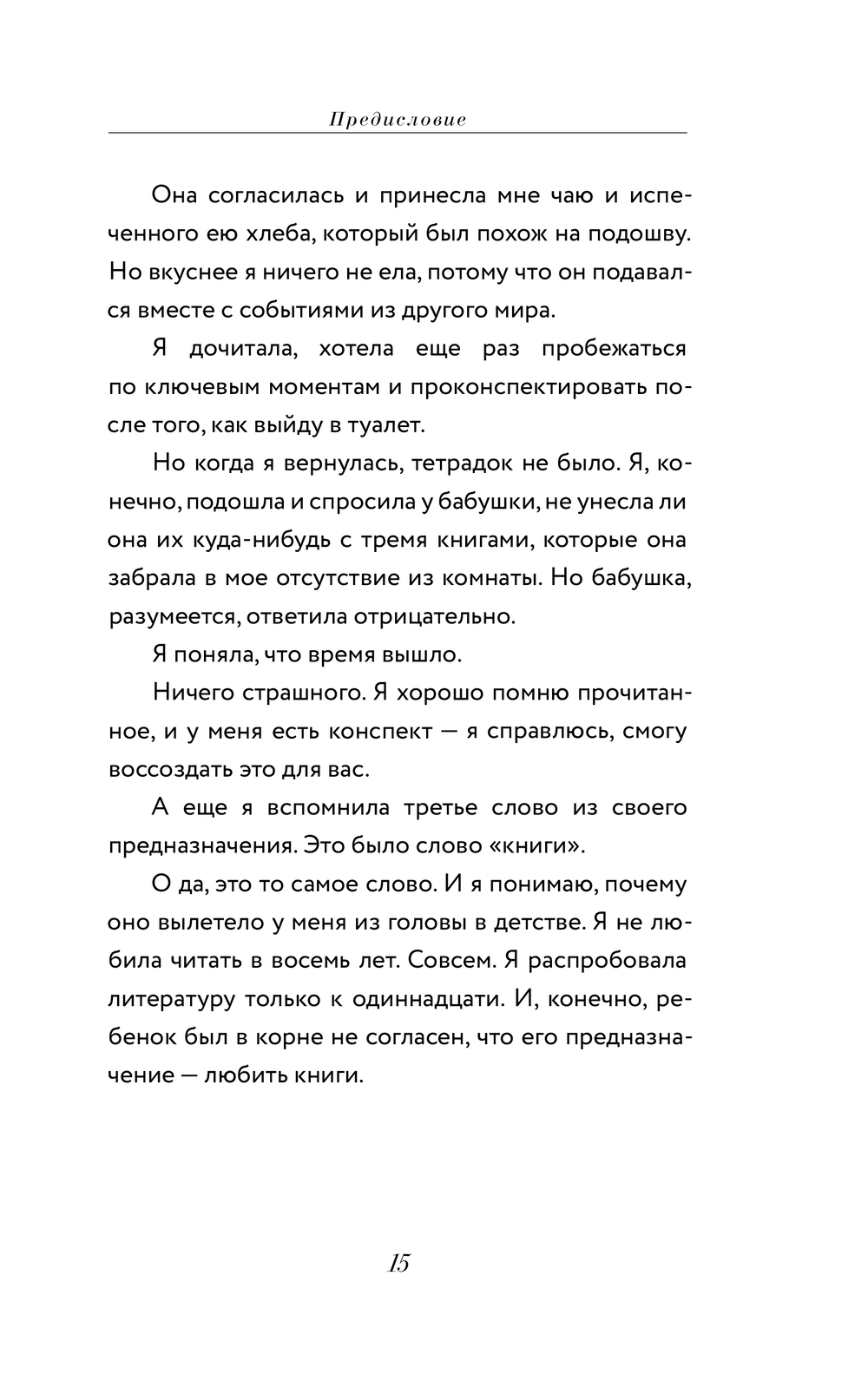 Предисловие

Она согласилась и принесла мне чаю и испеченного ею хлеба, который был похож на подошву. Но вкуснее я ничего не ела, потому что он подавался вместе с событиями из другого мира.

Я дочитала, хотела еще раз пробежаться по ключевым моментам и проконспектировать после того, как выйду в туалет.

Но когда я вернулась, тетрадок не было. Я, конечно, подошла и спросила у бабушки, не унесла ли она их куда-нибудь с тремя книгами, которые она забрала в мое отсутствие из комнаты. Но бабушка, разумеется, ответила отрицательно.

Я поняла, что время вышло.

Ничего страшного. Я хорошо помню прочитанное, и у меня есть конспект — я справлюсь, смогу воссоздать это для вас.

А еще я вспомнила третье слово из своего предназначения. Это было слово «книги».

О да, это то самое слово. И я понимаю, почему оно вылетело у меня из головы в детстве. Я не любила читать в восемь лет. Совсем. Я распробовала литературу только к одиннадцати. И, конечно, ребенок был в корне не согласен, что его предназначение — любить книги.

15